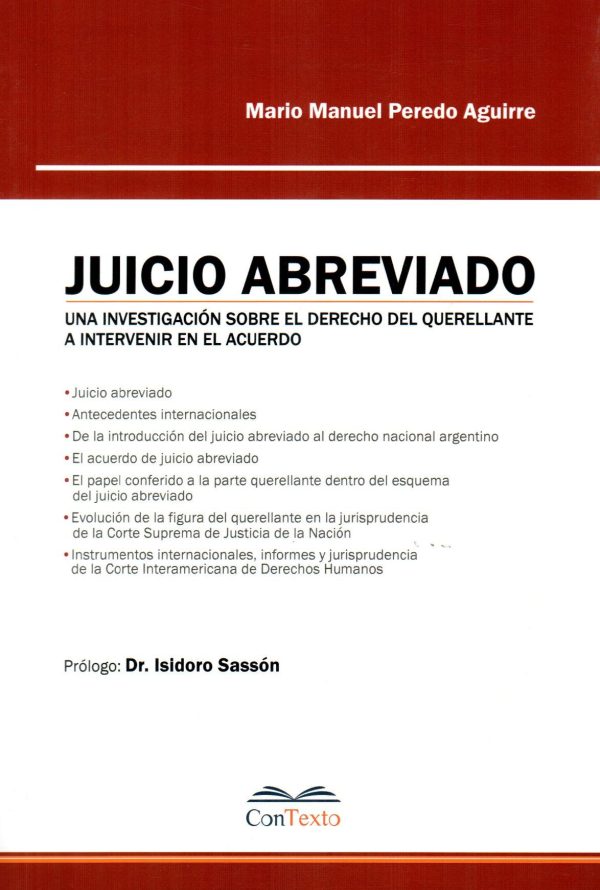 Mario Manuel Peredo Aguirre

JUICIO ABREVIADO

UNA INVESTIGACIÓN SOBRE EL DERECHO DEL QUERELLANTE A INTERVENIR EN EL ACUERDO

• Juicio abreviado
• Antecedentes internacionales
• De la introducción del juicio abreviado al derecho nacional argentino
• El acuerdo de juicio abreviado
• El papel conferido a la parte querellante dentro del esquema del juicio abreviado
• Evolución de la figura del querellante en la jurisprudencia de la Corte Suprema de Justicia de la Nación
• Instrumentos internacionales, informes y jurisprudencia de la Corte Interamericana de Derechos Humanos

Prólogo: Dr. Isidoro Sassón

ConTexto